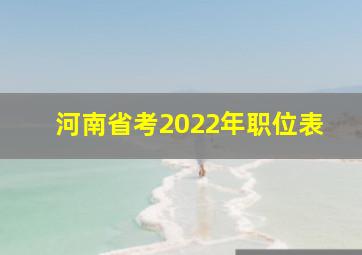 河南省考2022年职位表